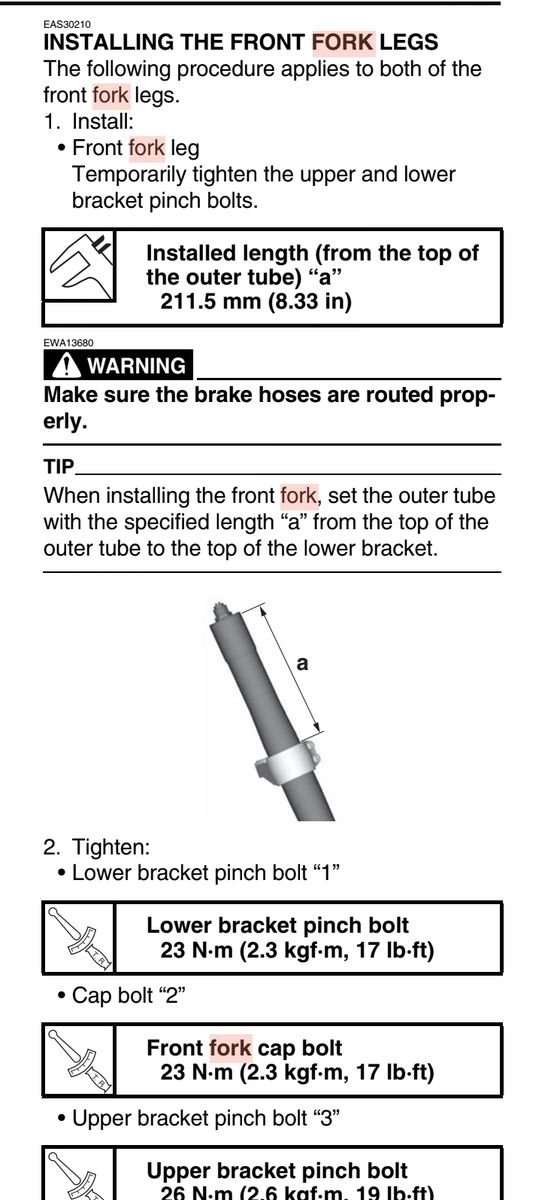 EAS30210
INSTALLING THE FRONT FORK LEGS
The following procedure applies to both of the front fork legs.

1. Install:
• Front fork leg
Temporarily tighten the upper and lower bracket pinch bolts.

Installed length (from the top of the outer tube) "a"
211.5 mm (8.33 in)

EWA13680
WARNING
Make sure the brake hoses are routed properly.

TIP
When installing the front fork, set the outer tube with the specified length "a" from the top of the outer tube to the top of the lower bracket.

a

2. Tighten:
• Lower bracket pinch bolt "1"

Lower bracket pinch bolt
23 N·m (2.3 kgf·m, 17 lb·ft)

• Cap bolt "2"

Front fork cap bolt
23 N·m (2.3 kgf·m, 17 lb·ft)

• Upper bracket pinch bolt "3"

Upper bracket pinch bolt
26 N·m (2.6 kgf·m, 19 lb·ft)